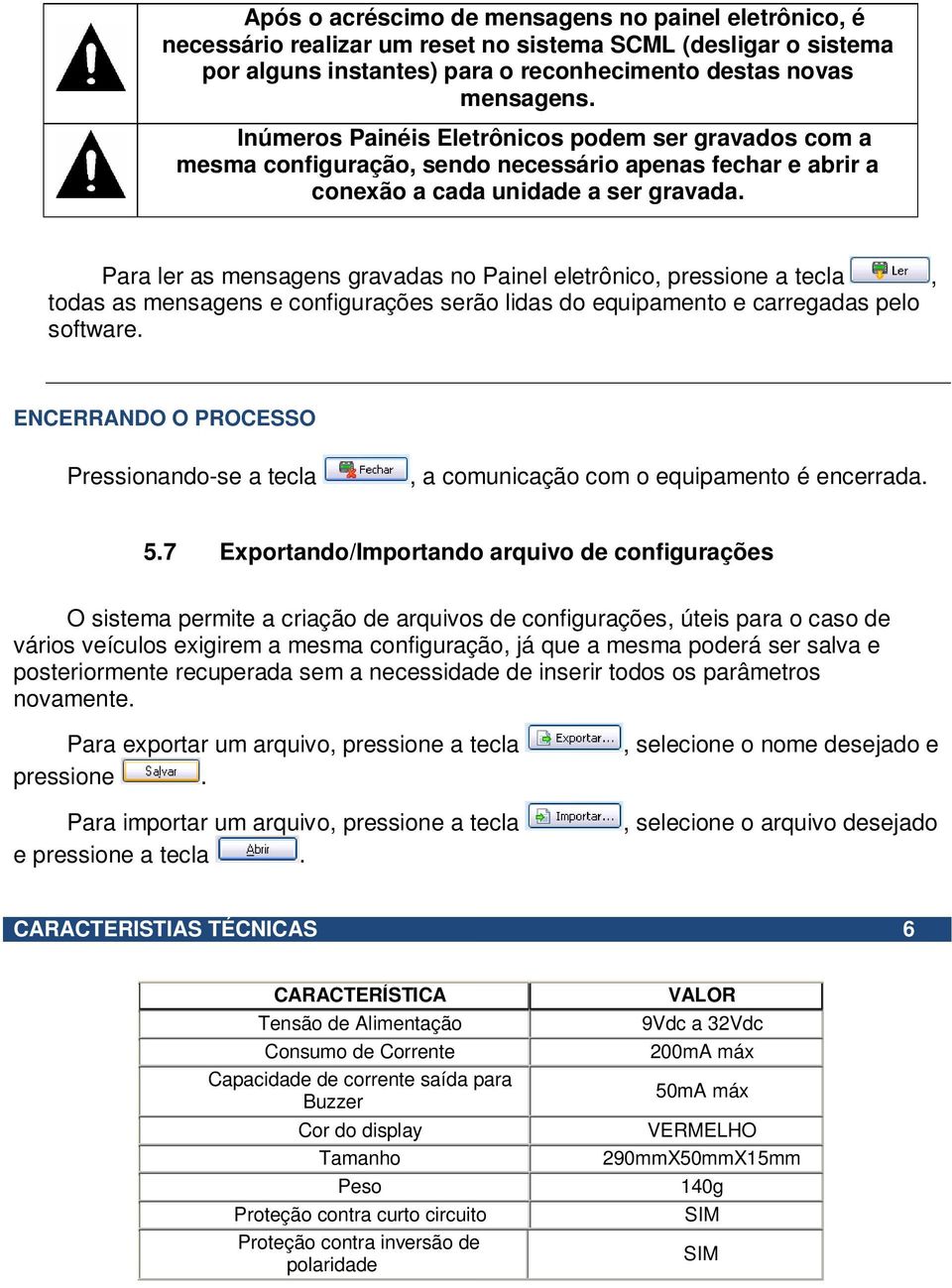 Após o acréscimo de mensagens no painel eletrônico, é necessário realizar um reset no sistema SCML (desligar o sistema por alguns instantes) para o reconhecimento destas novas mensagens.

Inúmeros Painéis Eletrônicos podem ser gravados com a mesma configuração, sendo necessário apenas fechar e abrir a conexão a cada unidade a ser gravada.

Para ler as mensagens gravadas no Painel eletrônico, pressione a tecla Ler, todas as mensagens e configurações serão lidas do equipamento e carregadas pelo software.

ENCERRANDO O PROCESSO

Pressionando-se a tecla Fechar, a comunicação com o equipamento é encerrada.

5.7 Exportando/Importando arquivo de configurações

O sistema permite a criação de arquivos de configurações, úteis para o caso de vários veículos exigirem a mesma configuração, já que a mesma poderá ser salva e posteriormente recuperada sem a necessidade de inserir todos os parâmetros novamente.

Para exportar um arquivo, pressione a tecla Exportar..., selecione o nome desejado e pressione Salvar.

Para importar um arquivo, pressione a tecla Importar..., selecione o arquivo desejado e pressione a tecla Abrir.

CARACTERISTIAS TÉCNICAS 6

| CARACTERÍSTICA | VALOR |
|---|---|
| Tensão de Alimentação | 9Vdc a 32Vdc |
| Consumo de Corrente | 200mA máx |
| Capacidade de corrente saída para Buzzer | 50mA máx |
| Cor do display | VERMELHO |
| Tamanho | 290mmX50mmX15mm |
| Peso | 140g |
| Proteção contra curto circuito | SIM |
| Proteção contra inversão de polaridade | SIM |